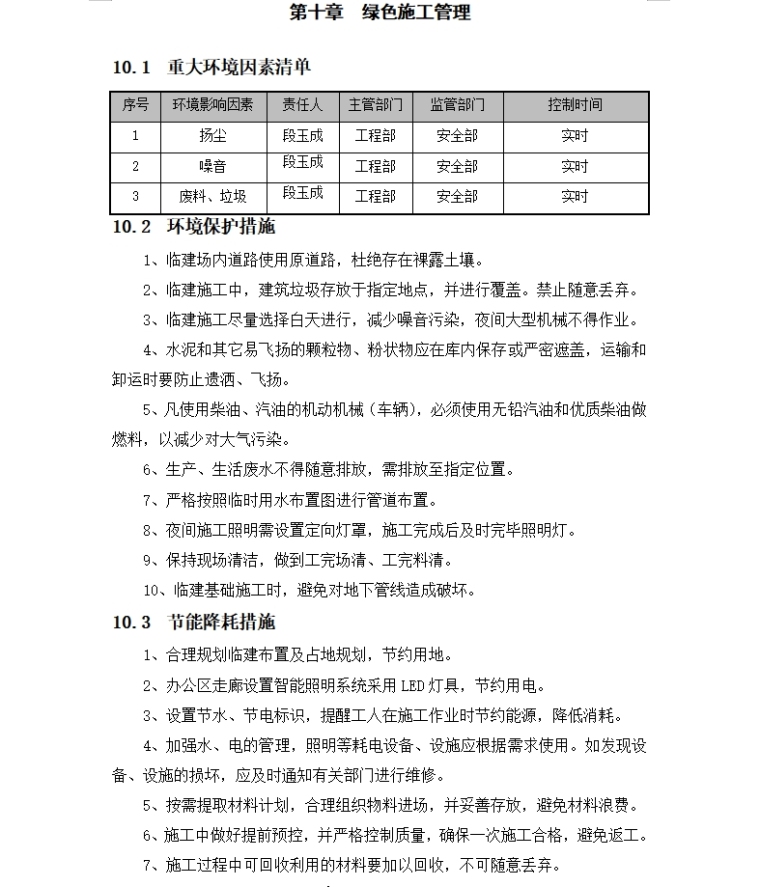 第十章　绿色施工管理

10.1　重大环境因素清单

| 序号 | 环境影响因素 | 责任人 | 主管部门 | 监管部门 | 控制时间 |
|---|---|---|---|---|---|
| 1 | 扬尘 | 段玉成 | 工程部 | 安全部 | 实时 |
| 2 | 噪音 | 段玉成 | 工程部 | 安全部 | 实时 |
| 3 | 废料、垃圾 | 段玉成 | 工程部 | 安全部 | 实时 |

10.2　环境保护措施

1、临建场内道路使用原道路，杜绝存在裸露土壤。

2、临建施工中，建筑垃圾存放于指定地点，并进行覆盖。禁止随意丢弃。

3、临建施工尽量选择白天进行，减少噪音污染，夜间大型机械不得作业。

4、水泥和其它易飞扬的颗粒物、粉状物应在库内保存或严密遮盖，运输和卸运时要防止遗洒、飞扬。

5、凡使用柴油、汽油的机动机械（车辆），必须使用无铅汽油和优质柴油做燃料，以减少对大气污染。

6、生产、生活废水不得随意排放，需排放至指定位置。

7、严格按照临时用水布置图进行管道布置。

8、夜间施工照明需设置定向灯罩，施工完成后及时完毕照明灯。

9、保持现场清洁，做到工完场清、工完料清。

10、临建基础施工时，避免对地下管线造成破坏。

10.3　节能降耗措施

1、合理规划临建布置及占地规划，节约用地。

2、办公区走廊设置智能照明系统采用 LED 灯具，节约用电。

3、设置节水、节电标识，提醒工人在施工作业时节约能源，降低消耗。

4、加强水、电的管理，照明等耗电设备、设施应根据需求使用。如发现设备、设施的损坏，应及时通知有关部门进行维修。

5、按需提取材料计划，合理组织物料进场，并妥善存放，避免材料浪费。

6、施工中做好提前预控，并严格控制质量，确保一次施工合格，避免返工。

7、施工过程中可回收利用的材料要加以回收，不可随意丢弃。